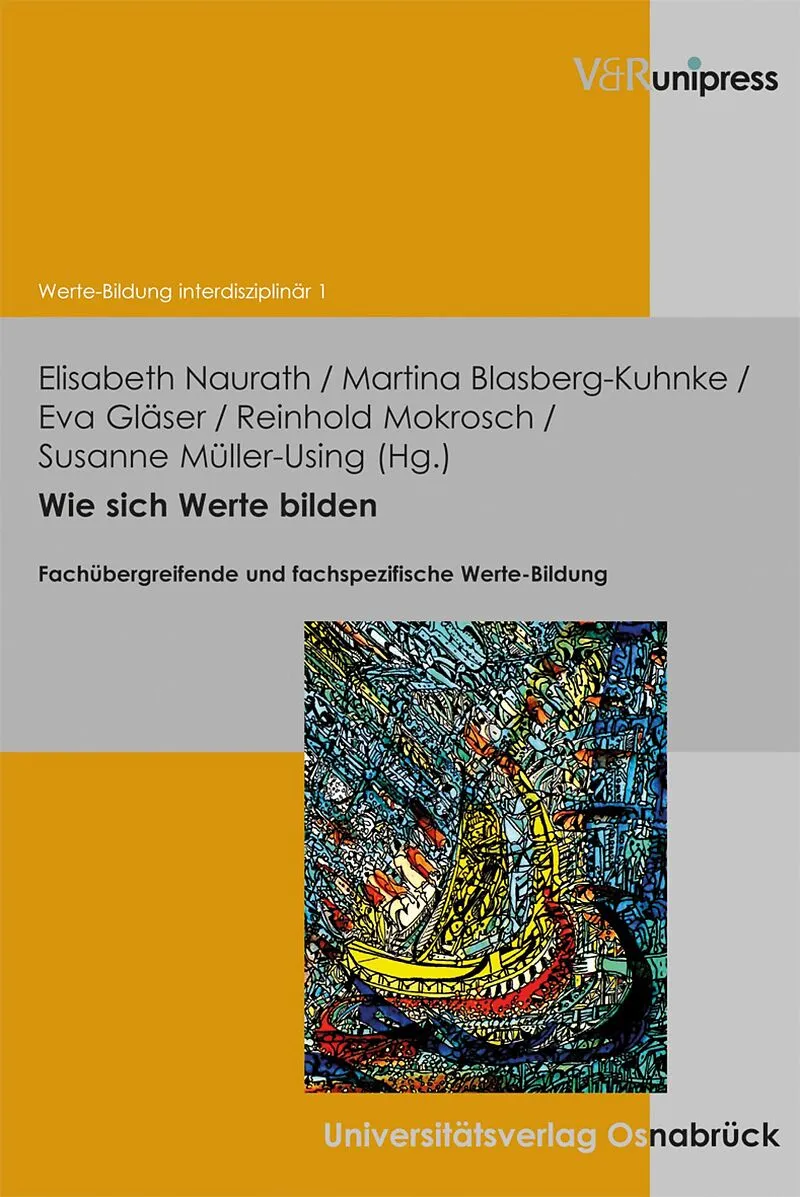 V&R unipress

Werte-Bildung interdisziplinär 1

Elisabeth Naurath / Martina Blasberg-Kuhnke / Eva Gläser / Reinhold Mokrosch / Susanne Müller-Using (Hg.)

Wie sich Werte bilden

Fachübergreifende und fachspezifische Werte-Bildung

Universitätsverlag Osnabrück